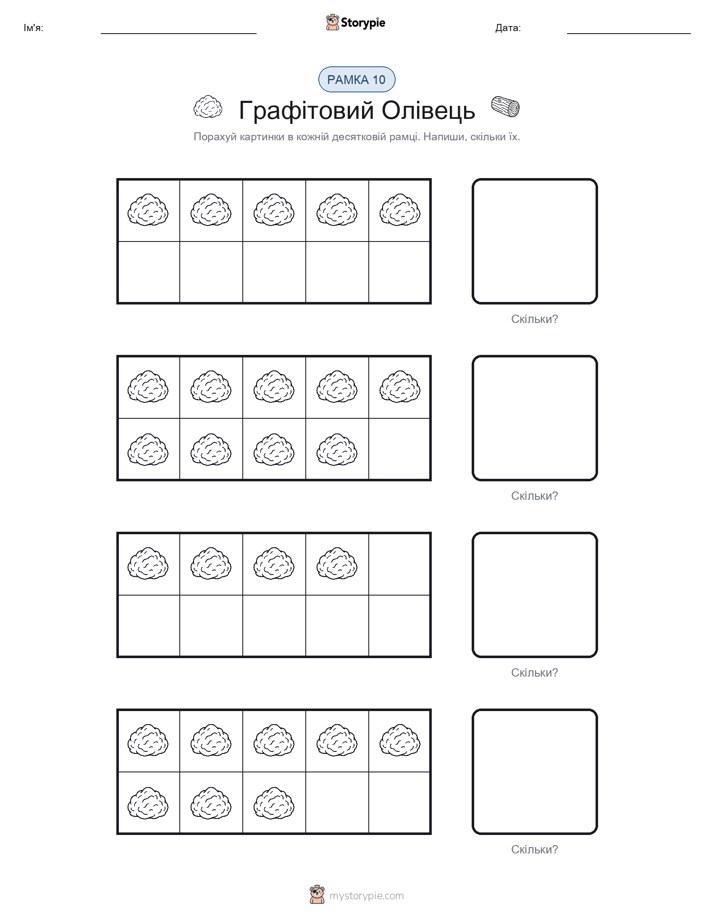 Ім'я:

Storypie

Дата:

РАМКА 10

Графітовий Олівець

Порахуй картинки в кожній десятковій рамці. Напиши, скільки їх.

Скільки?

Скільки?

Скільки?

Скільки?

mystorypie.com